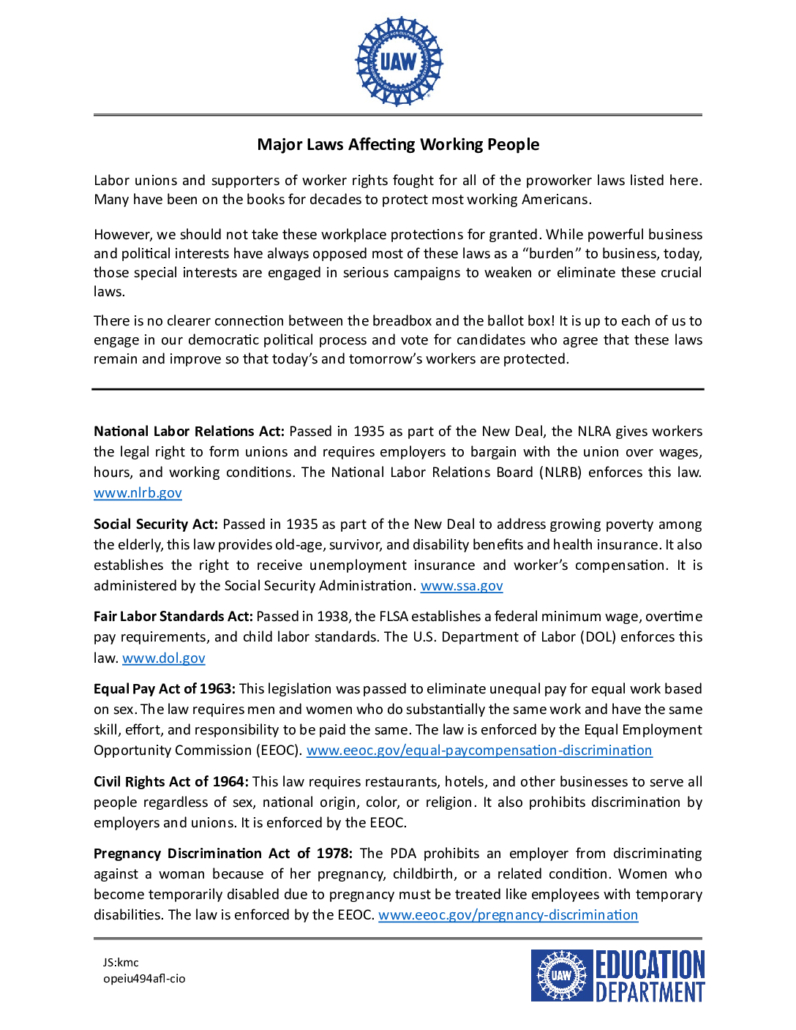 UAW

Major Laws Affecting Working People

Labor unions and supporters of worker rights fought for all of the proworker laws listed here. Many have been on the books for decades to protect most working Americans.

However, we should not take these workplace protections for granted. While powerful business and political interests have always opposed most of these laws as a "burden" to business, today, those special interests are engaged in serious campaigns to weaken or eliminate these crucial laws.

There is no clearer connection between the breadbox and the ballot box! It is up to each of us to engage in our democratic political process and vote for candidates who agree that these laws remain and improve so that today's and tomorrow's workers are protected.

National Labor Relations Act: Passed in 1935 as part of the New Deal, the NLRA gives workers the legal right to form unions and requires employers to bargain with the union over wages, hours, and working conditions. The National Labor Relations Board (NLRB) enforces this law. www.nlrb.gov

Social Security Act: Passed in 1935 as part of the New Deal to address growing poverty among the elderly, this law provides old-age, survivor, and disability benefits and health insurance. It also establishes the right to receive unemployment insurance and worker's compensation. It is administered by the Social Security Administration. www.ssa.gov

Fair Labor Standards Act: Passed in 1938, the FLSA establishes a federal minimum wage, overtime pay requirements, and child labor standards. The U.S. Department of Labor (DOL) enforces this law. www.dol.gov

Equal Pay Act of 1963: This legislation was passed to eliminate unequal pay for equal work based on sex. The law requires men and women who do substantially the same work and have the same skill, effort, and responsibility to be paid the same. The law is enforced by the Equal Employment Opportunity Commission (EEOC). www.eeoc.gov/equal-paycompensation-discrimination

Civil Rights Act of 1964: This law requires restaurants, hotels, and other businesses to serve all people regardless of sex, national origin, color, or religion. It also prohibits discrimination by employers and unions. It is enforced by the EEOC.

Pregnancy Discrimination Act of 1978: The PDA prohibits an employer from discriminating against a woman because of her pregnancy, childbirth, or a related condition. Women who become temporarily disabled due to pregnancy must be treated like employees with temporary disabilities. The law is enforced by the EEOC. www.eeoc.gov/pregnancy-discrimination

JS:kmc
opeiu494afl-cio

UAW EDUCATION DEPARTMENT